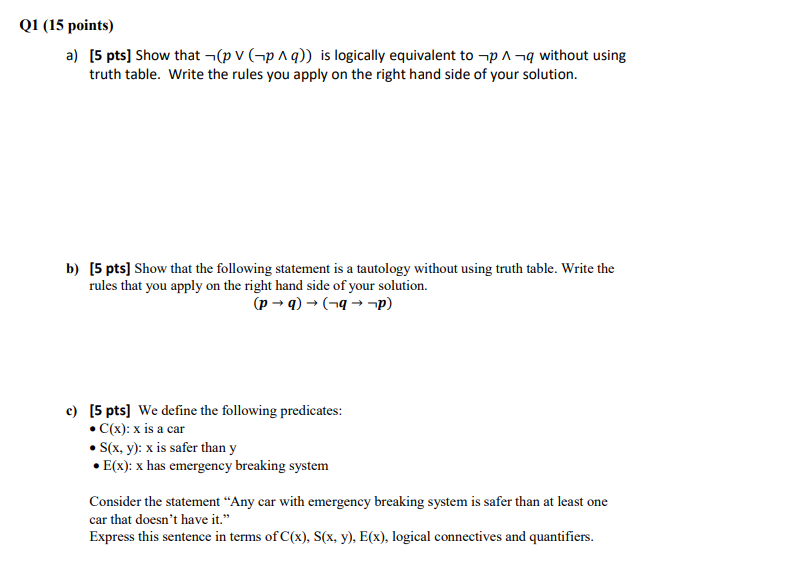 Q1 (15 points)

a) [5 pts] Show that $\neg(p \vee (\neg p \wedge q))$ is logically equivalent to $\neg p \wedge \neg q$ without using truth table. Write the rules you apply on the right hand side of your solution.

b) [5 pts] Show that the following statement is a tautology without using truth table. Write the rules that you apply on the right hand side of your solution.

$(p \rightarrow q) \rightarrow (\neg q \rightarrow \neg p)$

c) [5 pts] We define the following predicates:
• C(x): x is a car
• S(x, y): x is safer than y
• E(x): x has emergency breaking system

Consider the statement “Any car with emergency breaking system is safer than at least one car that doesn’t have it.”
Express this sentence in terms of C(x), S(x, y), E(x), logical connectives and quantifiers.